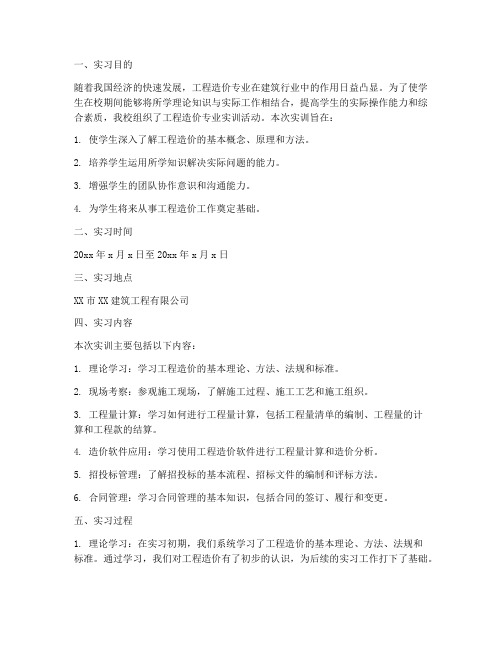 一、实习目的

随着我国经济的快速发展，工程造价专业在建筑行业中的作用日益凸显。为了使学生在校期间能够将所学理论知识与实际工作相结合，提高学生的实际操作能力和综合素质，我校组织了工程造价专业实训活动。本次实训旨在：

1. 使学生深入了解工程造价的基本概念、原理和方法。

2. 培养学生运用所学知识解决实际问题的能力。

3. 增强学生的团队协作意识和沟通能力。

4. 为学生将来从事工程造价工作奠定基础。

二、实习时间

20xx 年 x 月 x 日至 20xx 年 x 月 x 日

三、实习地点

XX 市 XX 建筑工程有限公司

四、实习内容

本次实训主要包括以下内容：

1. 理论学习：学习工程造价的基本理论、方法、法规和标准。

2. 现场考察：参观施工现场，了解施工过程、施工工艺和施工组织。

3. 工程量计算：学习如何进行工程量计算，包括工程量清单的编制、工程量的计算和工程款的结算。

4. 造价软件应用：学习使用工程造价软件进行工程量计算和造价分析。

5. 招投标管理：了解招投标的基本流程、招标文件的编制和评标方法。

6. 合同管理：学习合同管理的基本知识，包括合同的签订、履行和变更。

五、实习过程

1. 理论学习：在实习初期，我们系统学习了工程造价的基本理论、方法、法规和标准。通过学习，我们对工程造价有了初步的认识，为后续的实习工作打下了基础。